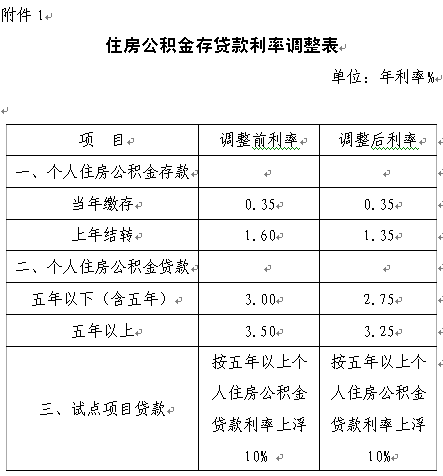 附件 1

住房公积金存贷款利率调整表

单位：年利率%

| 项　目 | 调整前利率 | 调整后利率 |
|---|---|---|
| 一、个人住房公积金存款 | | |
| 当年缴存 | 0.35 | 0.35 |
| 上年结转 | 1.60 | 1.35 |
| 二、个人住房公积金贷款 | | |
| 五年以下（含五年） | 3.00 | 2.75 |
| 五年以上 | 3.50 | 3.25 |
| 三、试点项目贷款 | 按五年以上个人住房公积金贷款利率上浮10% | 按五年以上个人住房公积金贷款利率上浮10% |